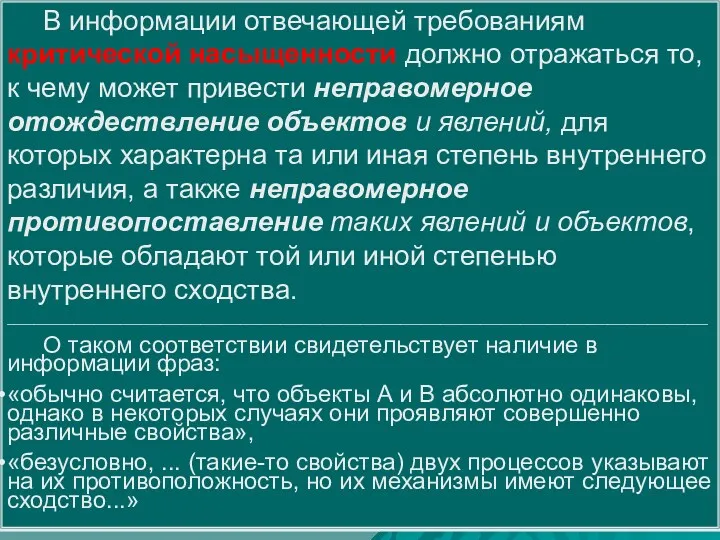 В информации отвечающей требованиям критической насыщенности должно отражаться то, к чему может привести неправомерное отождествление объектов и явлений, для которых характерна та или иная степень внутреннего различия, а также неправомерное противопоставление таких явлений и объектов, которые обладают той или иной степенью внутреннего сходства.

О таком соответствии свидетельствует наличие в информации фраз:

• «обычно считается, что объекты А и В абсолютно одинаковы, однако в некоторых случаях они проявляют совершенно различные свойства»,

• «безусловно, ... (такие-то свойства) двух процессов указывают на их противоположность, но их механизмы имеют следующее сходство...»